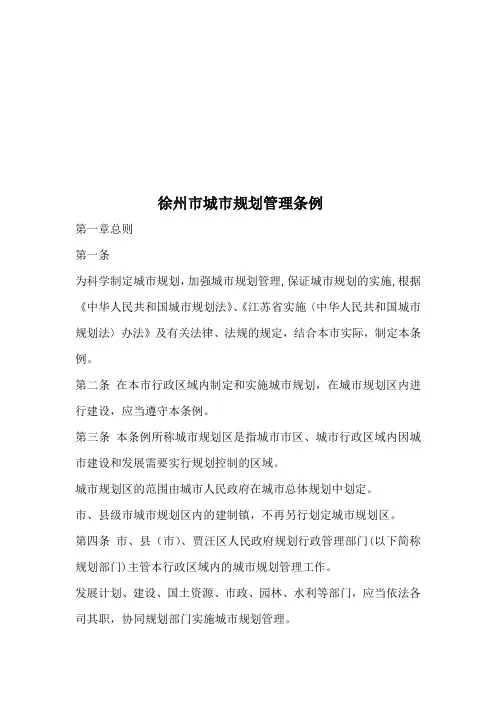 徐州市城市规划管理条例

第一章总则

第一条

为科学制定城市规划，加强城市规划管理，保证城市规划的实施，根据《中华人民共和国城市规划法》、《江苏省实施〈中华人民共和国城市规划法〉办法》及有关法律、法规的规定，结合本市实际，制定本条例。

第二条 在本市行政区域内制定和实施城市规划，在城市规划区内进行建设，应当遵守本条例。

第三条 本条例所称城市规划区是指城市市区、城市行政区域内因城市建设和发展需要实行规划控制的区域。

城市规划区的范围由城市人民政府在城市总体规划中划定。

市、县级市城市规划区内的建制镇，不再另行划定城市规划区。

第四条 市、县（市）、贾汪区人民政府规划行政管理部门(以下简称规划部门)主管本行政区域内的城市规划管理工作。

发展计划、建设、国土资源、市政、园林、水利等部门，应当依法各司其职，协同规划部门实施城市规划管理。